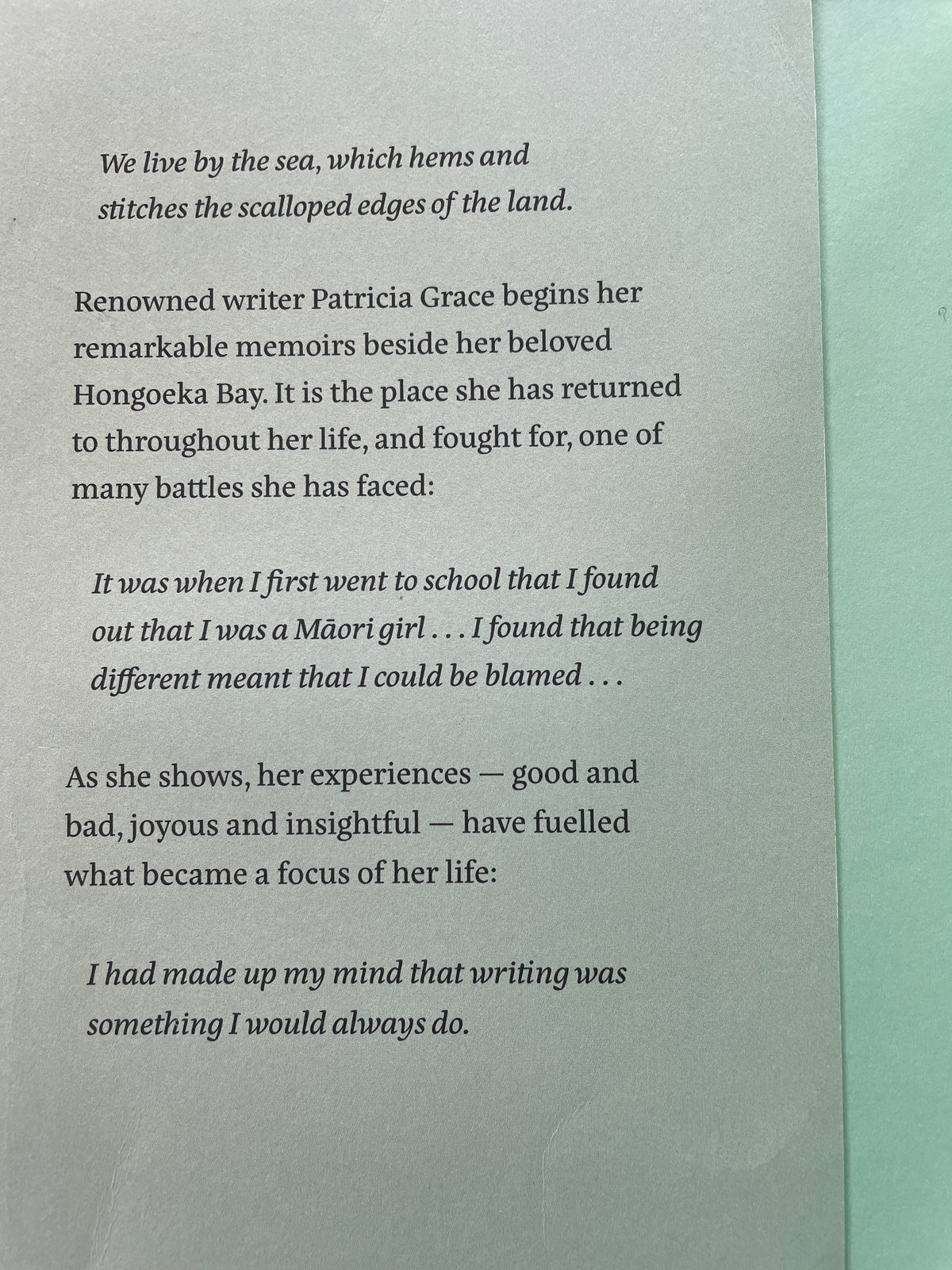 We live by the sea, which hems and stitches the scalloped edges of the land.

Renowned writer Patricia Grace begins her remarkable memoirs beside her beloved Hongoeka Bay. It is the place she has returned to throughout her life, and fought for, one of many battles she has faced:

It was when I first went to school that I found out that I was a Māori girl . . . I found that being different meant that I could be blamed . . .

As she shows, her experiences — good and bad, joyous and insightful — have fuelled what became a focus of her life:

I had made up my mind that writing was something I would always do.